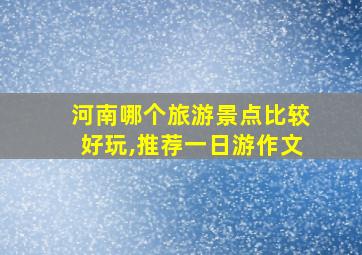 河南哪个旅游景点比较好玩,推荐一日游作文